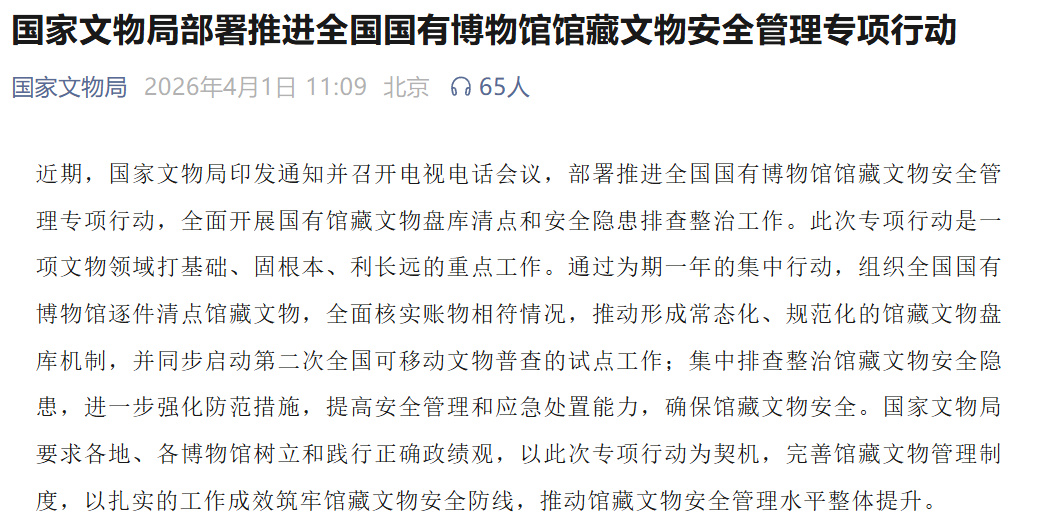 国家文物局部署推进全国国有博物馆馆藏文物安全管理专项行动

国家文物局 2026年4月1日 11:09 北京 65人

近期，国家文物局印发通知并召开电视电话会议，部署推进全国国有博物馆馆藏文物安全管理专项行动，全面开展国有馆藏文物盘库清点和安全隐患排查整治工作。此次专项行动是一项文物领域打基础、固根本、利长远的重点工作。通过为期一年的集中行动，组织全国国有博物馆逐件清点馆藏文物，全面核实账物相符情况，推动形成常态化、规范化的馆藏文物盘库机制，并同步启动第二次全国可移动文物普查的试点工作；集中排查整治馆藏文物安全隐患，进一步强化防范措施，提高安全管理和应急处置能力，确保馆藏文物安全。国家文物局要求各地、各博物馆树立和践行正确政绩观，以此次专项行动为契机，完善馆藏文物管理制度，以扎实的工作成效筑牢馆藏文物安全防线，推动馆藏文物安全管理水平整体提升。